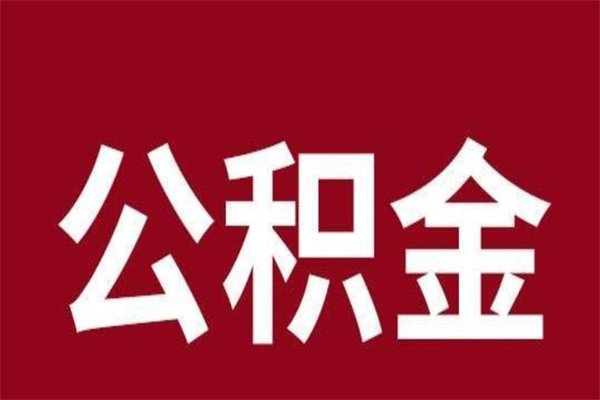 公积金